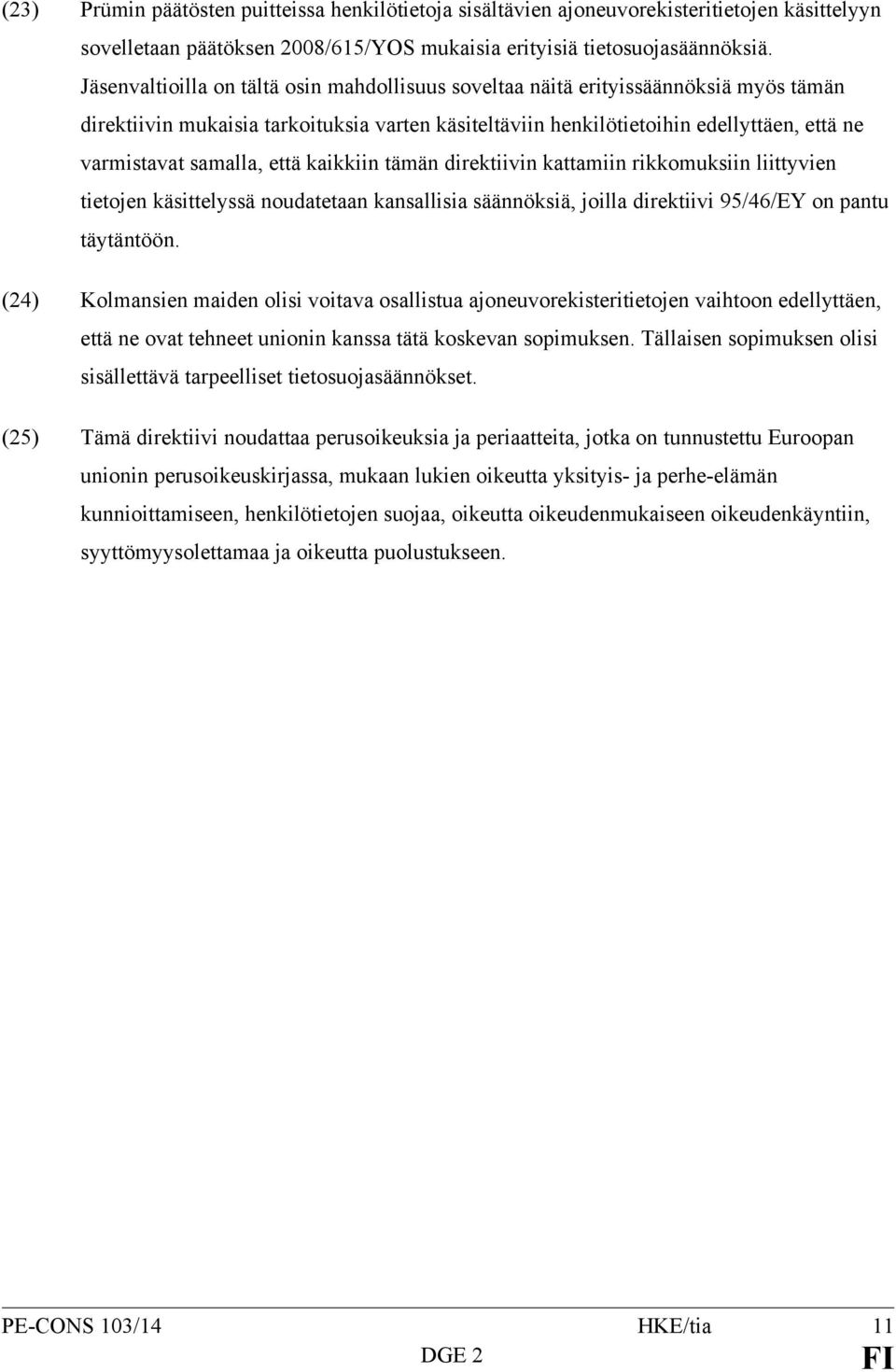 (23) Prümin päätösten puitteissa henkilötietoja sisältävien ajoneuvorekisteritietojen käsittelyyn sovelletaan päätöksen 2008/615/YOS mukaisia erityisiä tietosuojasäännöksiä. Jäsenvaltioilla on tältä osin mahdollisuus soveltaa näitä erityissäännöksiä myös tämän direktiivin mukaisia tarkoituksia varten käsiteltäviin henkilötietoihin edellyttäen, että ne varmistavat samalla, että kaikkiin tämän direktiivin kattamiin rikkomuksiin liittyvien tietojen käsittelyssä noudatetaan kansallisia säännöksiä, joilla direktiivi 95/46/EY on pantu täytäntöön.

(24) Kolmansien maiden olisi voitava osallistua ajoneuvorekisteritietojen vaihtoon edellyttäen, että ne ovat tehneet unionin kanssa tätä koskevan sopimuksen. Tällaisen sopimuksen olisi sisällettävä tarpeelliset tietosuojasäännökset.

(25) Tämä direktiivi noudattaa perusoikeuksia ja periaatteita, jotka on tunnustettu Euroopan unionin perusoikeuskirjassa, mukaan lukien oikeutta yksityis- ja perhe-elämän kunnioittamiseen, henkilötietojen suojaa, oikeutta oikeudenmukaiseen oikeudenkäyntiin, syyttömyysolettamaa ja oikeutta puolustukseen.

PE-CONS 103/14 HKE/tia 11
DGE 2 FI